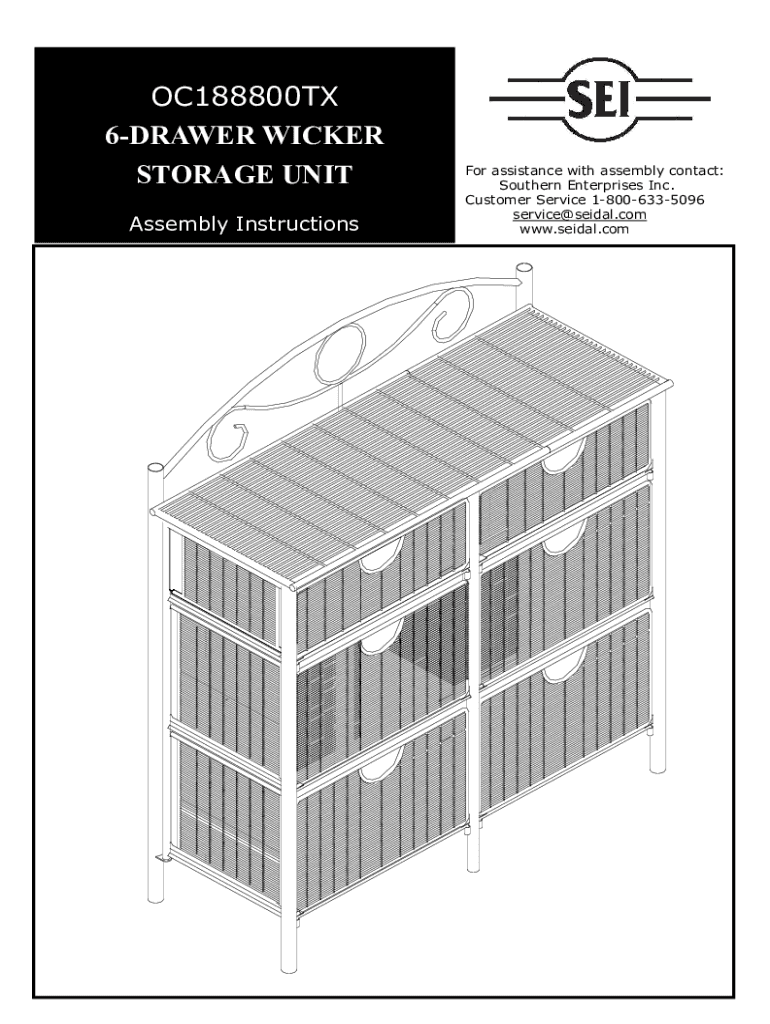 OC188800TX
6-DRAWER WICKER
STORAGE UNIT

Assembly Instructions

SEI

For assistance with assembly contact:
Southern Enterprises Inc.
Customer Service 1-800-633-5096
service@seidal.com
www.seidal.com